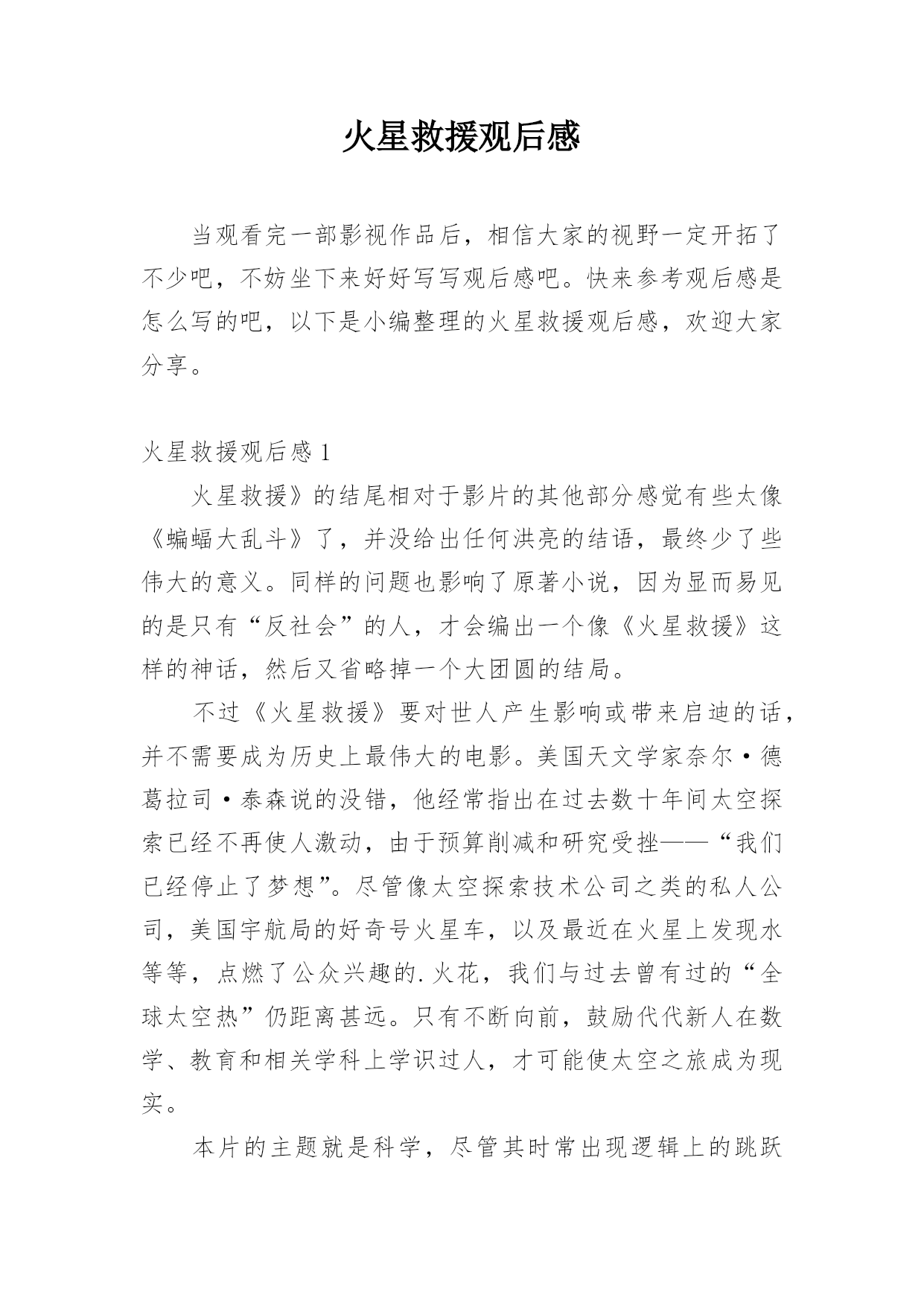 火星救援观后感

当观看完一部影视作品后，相信大家的视野一定开拓了不少吧，不妨坐下来好好写写观后感吧。快来参考观后感是怎么写的吧，以下是小编整理的火星救援观后感，欢迎大家分享。

火星救援观后感 1

火星救援》的结尾相对于影片的其他部分感觉有些太像《蝙蝠大乱斗》了，并没给出任何洪亮的结语，最终少了些伟大的意义。同样的问题也影响了原著小说，因为显而易见的是只有“反社会”的人，才会编出一个像《火星救援》这样的神话，然后又省略掉一个大团圆的结局。

不过《火星救援》要对世人产生影响或带来启迪的话，并不需要成为历史上最伟大的电影。美国天文学家奈尔·德葛拉司·泰森说的没错，他经常指出在过去数十年间太空探索已经不再使人激动，由于预算削减和研究受挫——“我们已经停止了梦想”。尽管像太空探索技术公司之类的私人公司，美国宇航局的好奇号火星车，以及最近在火星上发现水等等，点燃了公众兴趣的.火花，我们与过去曾有过的“全球太空热”仍距离甚远。只有不断向前，鼓励代代新人在数学、教育和相关学科上学识过人，才可能使太空之旅成为现实。

本片的主题就是科学，尽管其时常出现逻辑上的跳跃